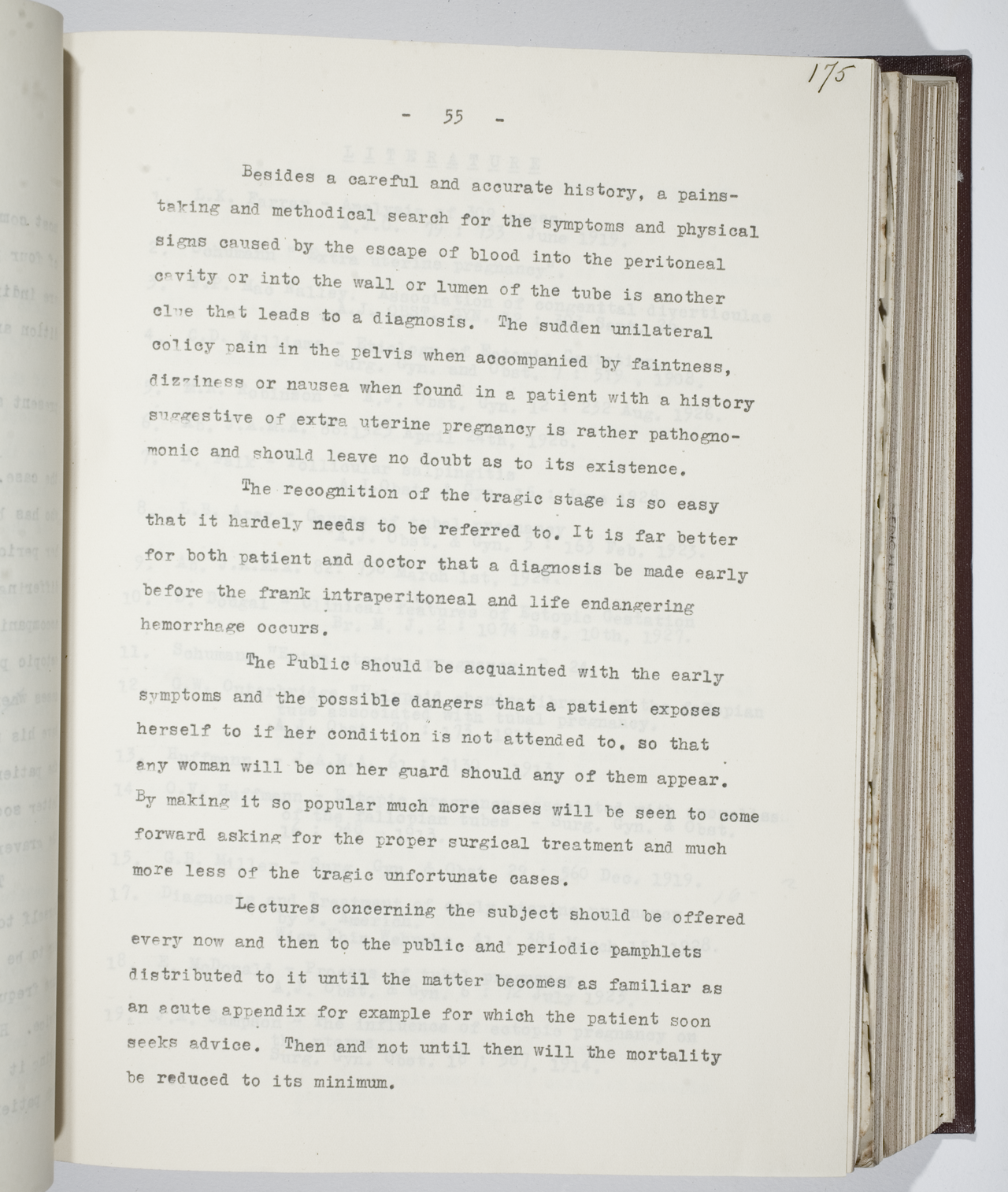 175

- 55 -

Besides a careful and accurate history, a painstaking and methodical search for the symptoms and physical signs caused by the escape of blood into the peritoneal cavity or into the wall or lumen of the tube is another clue that leads to a diagnosis. The sudden unilateral colicy pain in the pelvis when accompanied by faintness, dizziness or nausea when found in a patient with a history suggestive of extra uterine pregnancy is rather pathognomonic and should leave no doubt as to its existence.

The recognition of the tragic stage is so easy that it hardely needs to be referred to. It is far better for both patient and doctor that a diagnosis be made early before the frank intraperitoneal and life endangering hemorrhage occurs.

The Public should be acquainted with the early symptoms and the possible dangers that a patient exposes herself to if her condition is not attended to, so that any woman will be on her guard should any of them appear. By making it so popular much more cases will be seen to come forward asking for the proper surgical treatment and much more less of the tragic unfortunate cases.

Lectures concerning the subject should be offered every now and then to the public and periodic pamphlets distributed to it until the matter becomes as familiar as an acute appendix for example for which the patient soon seeks advice. Then and not until then will the mortality be reduced to its minimum.